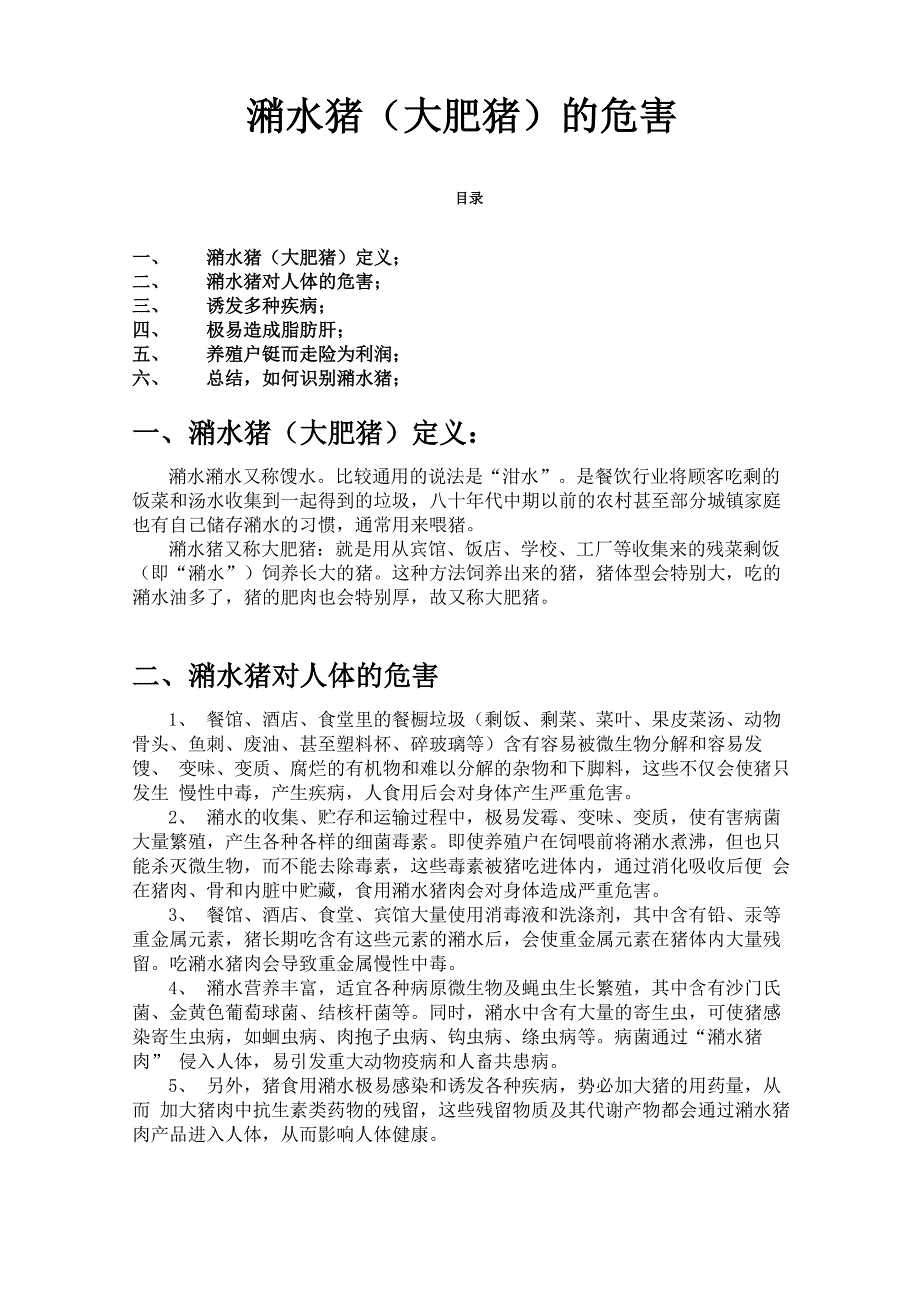 潲水猪（大肥猪）的危害

目录

一、　　潲水猪（大肥猪）定义；
二、　　潲水猪对人体的危害；
三、　　诱发多种疾病；
四、　　极易造成脂肪肝；
五、　　养殖户铤而走险为利润；
六、　　总结，如何识别潲水猪；

一、潲水猪（大肥猪）定义：

潲水潲水又称馊水。比较通用的说法是“泔水”。是餐饮行业将顾客吃剩的饭菜和汤水收集到一起得到的垃圾，八十年代中期以前的农村甚至部分城镇家庭也有自己储存潲水的习惯，通常用来喂猪。

潲水猪又称大肥猪：就是用从宾馆、饭店、学校、工厂等收集来的残菜剩饭（即“潲水”）饲养长大的猪。这种方法饲养出来的猪，猪体型会特别大，吃的潲水油多了，猪的肥肉也会特别厚，故又称大肥猪。

二、潲水猪对人体的危害

1、　餐馆、酒店、食堂里的餐橱垃圾（剩饭、剩菜、菜叶、果皮菜汤、动物骨头、鱼刺、废油、甚至塑料杯、碎玻璃等）含有容易被微生物分解和容易发馊、　变味、变质、腐烂的有机物和难以分解的杂物和下脚料，这些不仅会使猪只发生　慢性中毒，产生疾病，人食用后会对身体产生严重危害。

2、　潲水的收集、贮存和运输过程中，极易发霉、变味、变质，使有害病菌大量繁殖，产生各种各样的细菌毒素。即使养殖户在饲喂前将潲水煮沸，但也只能杀灭微生物，而不能去除毒素，这些毒素被猪吃进体内，通过消化吸收后便　会在猪肉、骨和内脏中贮藏，食用潲水猪肉会对身体造成严重危害。

3、　餐馆、酒店、食堂、宾馆大量使用消毒液和洗涤剂，其中含有铅、汞等重金属元素，猪长期吃含有这些元素的潲水后，会使重金属元素在猪体内大量残留。吃潲水猪肉会导致重金属慢性中毒。

4、　潲水营养丰富，适宜各种病原微生物及蝇虫生长繁殖，其中含有沙门氏菌、金黄色葡萄球菌、结核杆菌等。同时，潲水中含有大量的寄生虫，可使猪感染寄生虫病，如蛔虫病、肉孢子虫病、钩虫病、绦虫病等。病菌通过“潲水猪肉”　侵入人体，易引发重大动物疫病和人畜共患病。

5、　另外，猪食用潲水极易感染和诱发各种疾病，势必加大猪的用药量，从而　加大猪肉中抗生素类药物的残留，这些残留物质及其代谢产物都会通过潲水猪肉产品进入人体，从而影响人体健康。